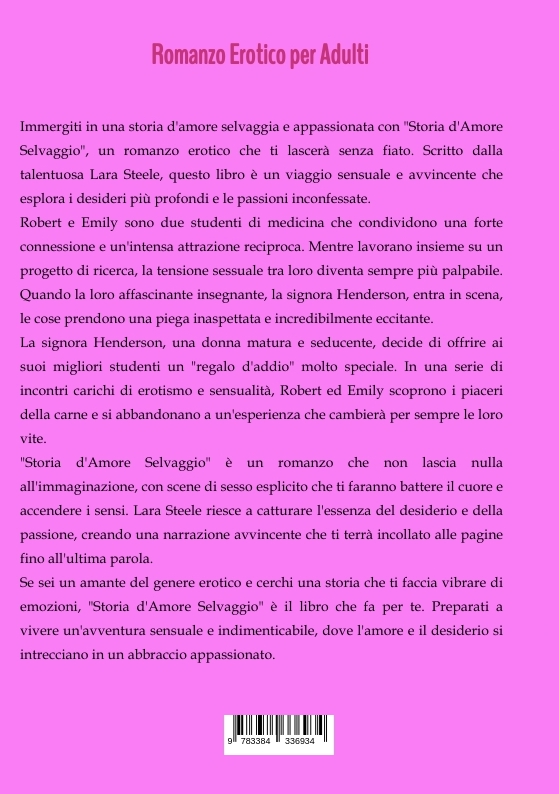 Romanzo Erotico per Adulti

Immergiti in una storia d'amore selvaggia e appassionata con "Storia d'Amore Selvaggio", un romanzo erotico che ti lascerà senza fiato. Scritto dalla talentuosa Lara Steele, questo libro è un viaggio sensuale e avvincente che esplora i desideri più profondi e le passioni inconfessate.
Robert e Emily sono due studenti di medicina che condividono una forte connessione e un'intensa attrazione reciproca. Mentre lavorano insieme su un progetto di ricerca, la tensione sessuale tra loro diventa sempre più palpabile. Quando la loro affascinante insegnante, la signora Henderson, entra in scena, le cose prendono una piega inaspettata e incredibilmente eccitante.
La signora Henderson, una donna matura e seducente, decide di offrire ai suoi migliori studenti un "regalo d'addio" molto speciale. In una serie di incontri carichi di erotismo e sensualità, Robert ed Emily scoprono i piaceri della carne e si abbandonano a un'esperienza che cambierà per sempre le loro vite.
"Storia d'Amore Selvaggio" è un romanzo che non lascia nulla all'immaginazione, con scene di sesso esplicito che ti faranno battere il cuore e accendere i sensi. Lara Steele riesce a catturare l'essenza del desiderio e della passione, creando una narrazione avvincente che ti terrà incollato alle pagine fino all'ultima parola.
Se sei un amante del genere erotico e cerchi una storia che ti faccia vibrare di emozioni, "Storia d'Amore Selvaggio" è il libro che fa per te. Preparati a vivere un'avventura sensuale e indimenticabile, dove l'amore e il desiderio si intrecciano in un abbraccio appassionato.

9 783384 336934